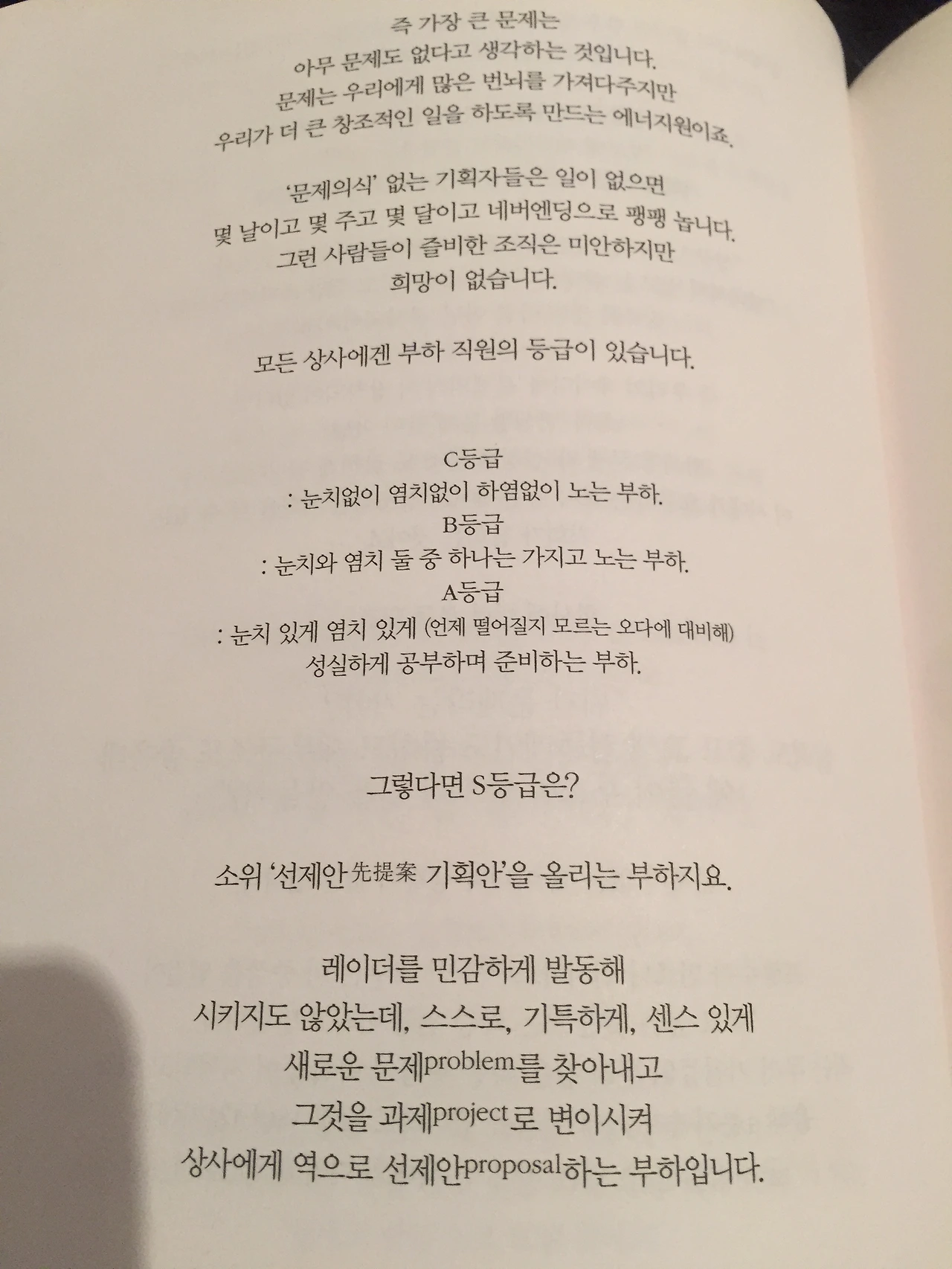 즉 가장 큰 문제는
아무 문제도 없다고 생각하는 것입니다.
문제는 우리에게 많은 번뇌를 가져다주지만
우리가 더 큰 창조적인 일을 하도록 만드는 에너지원이죠.

'문제의식' 없는 기획자들은 일이 없으면
몇 날이고 몇 주고 몇 달이고 네버엔딩으로 팽팽 놉니다.
그런 사람들이 즐비한 조직은 미안하지만
희망이 없습니다.

모든 상사에겐 부하 직원의 등급이 있습니다.

C등급
: 눈치없이 염치없이 하염없이 노는 부하.
B등급
: 눈치와 염치 둘 중 하나는 가지고 노는 부하.
A등급
: 눈치 있게 염치 있게 (언제 떨어질지 모르는 오다에 대비해)
성실하게 공부하며 준비하는 부하.

그렇다면 S등급은?

소위 '선제안先提案 기획안'을 올리는 부하지요.

레이더를 민감하게 발동해
시키지도 않았는데, 스스로, 기특하게, 센스 있게
새로운 문제problem를 찾아내고
그것을 과제project로 변이시켜
상사에게 역으로 선제안proposal하는 부하입니다.